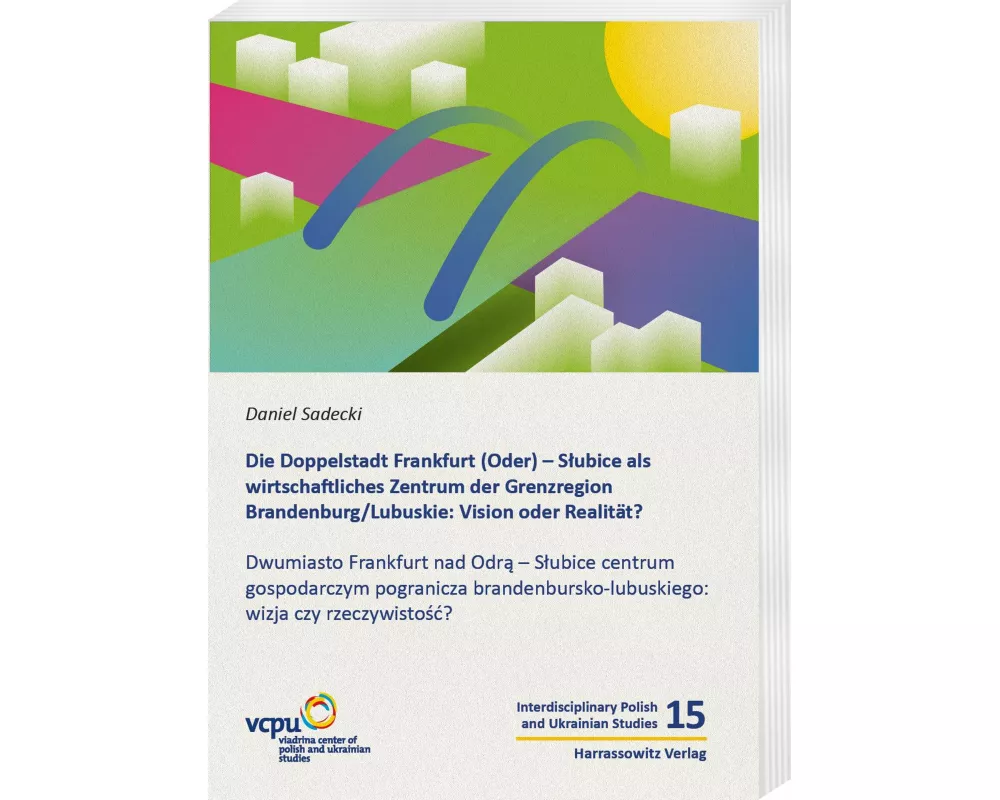 Daniel Sadecki

Die Doppelstadt Frankfurt (Oder) – Słubice als wirtschaftliches Zentrum der Grenzregion Brandenburg/Lubuskie: Vision oder Realität?

Dwumiasto Frankfurt nad Odrą – Słubice centrum gospodarczym pogranicza brandenbursko-lubuskiego: wizja czy rzeczywistość?

vcpu
viadrina center of polish and ukrainian studies

Interdisciplinary Polish and Ukrainian Studies 15
Harrassowitz Verlag